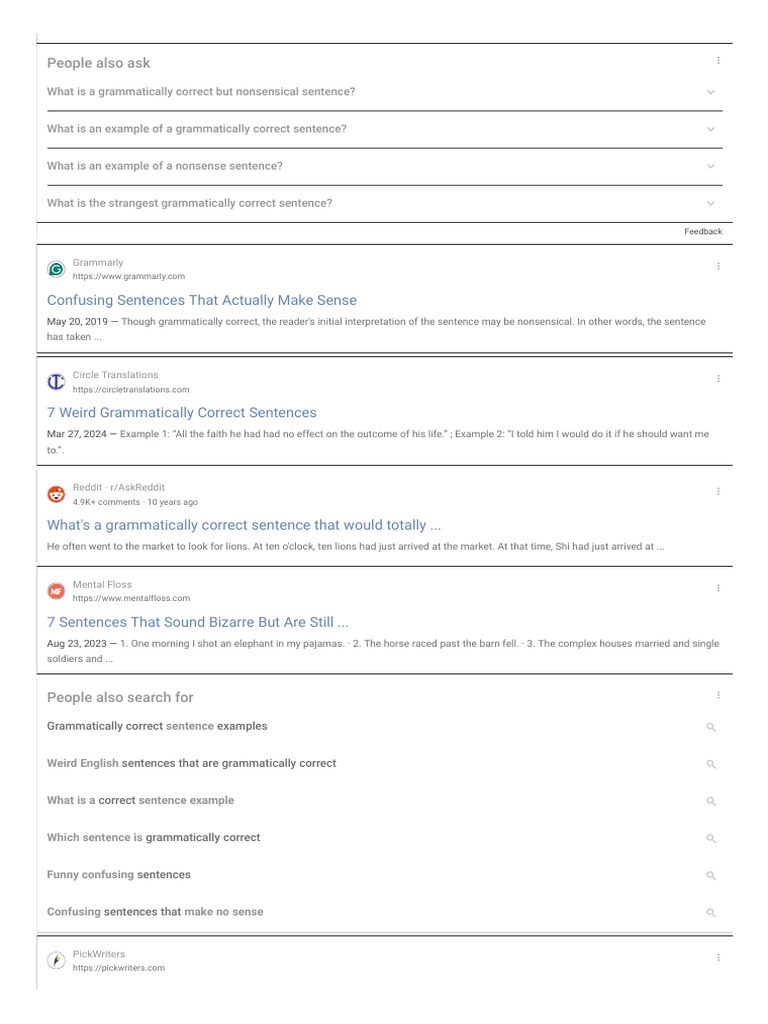 People also ask

What is a grammatically correct but nonsensical sentence?

What is an example of a grammatically correct sentence?

What is an example of a nonsense sentence?

What is the strangest grammatically correct sentence?

Feedback

Grammarly
https://www.grammarly.com

Confusing Sentences That Actually Make Sense

May 20, 2019 — Though grammatically correct, the reader's initial interpretation of the sentence may be nonsensical. In other words, the sentence has taken ...

Circle Translations
https://circletranslations.com

7 Weird Grammatically Correct Sentences

Mar 27, 2024 — Example 1: "All the faith he had had no effect on the outcome of his life." ; Example 2: "I told him I would do it if he should want me to.".

Reddit · r/AskReddit
4.9K+ comments · 10 years ago

What's a grammatically correct sentence that would totally ...

He often went to the market to look for lions. At ten o'clock, ten lions had just arrived at the market. At that time, Shi had just arrived at ...

Mental Floss
https://www.mentalfloss.com

7 Sentences That Sound Bizarre But Are Still ...

Aug 23, 2023 — 1. One morning I shot an elephant in my pajamas. · 2. The horse raced past the barn fell. · 3. The complex houses married and single soldiers and ...

People also search for

Grammatically correct sentence examples

Weird English sentences that are grammatically correct

What is a correct sentence example

Which sentence is grammatically correct

Funny confusing sentences

Confusing sentences that make no sense

PickWriters
https://pickwriters.com